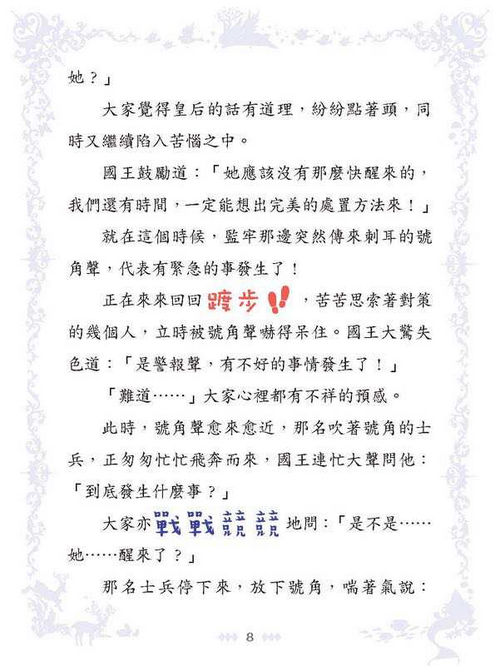 她？」

大家覺得皇后的話有道理，紛紛點著頭，同時又繼續陷入苦惱之中。

國王鼓勵道：「她應該沒有那麼快醒來的，我們還有時間，一定能想出完美的處置方法來！」

就在這個時候，監牢那邊突然傳來刺耳的號角聲，代表有緊急的事發生了！

正在來來回回踱步，苦苦思索著對策的幾個人，立時被號角聲嚇得呆住。國王大驚失色道：「是警報聲，有不好的事情發生了！」

「難道……」大家心裡都有不祥的預感。

此時，號角聲愈來愈近，那名吹著號角的士兵，正匆匆忙忙飛奔而來，國王連忙大聲問他：「到底發生什麼事？」

大家亦戰戰兢兢地問：「是不是……她……醒來了？」

那名士兵停下來，放下號角，喘著氣說：

8